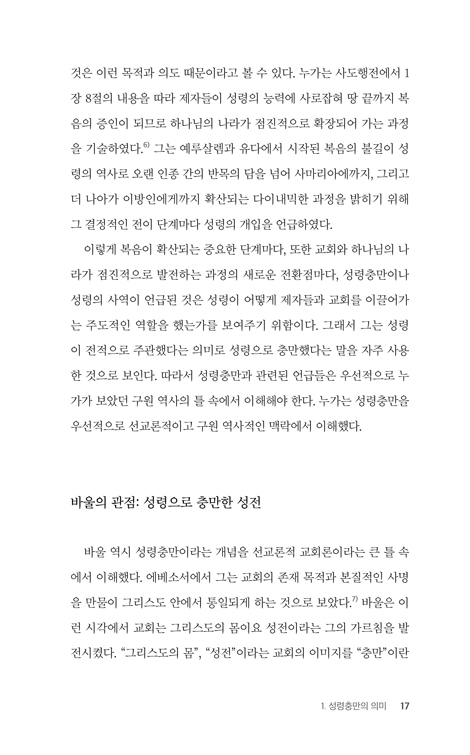 것은 이런 목적과 의도 때문이라고 볼 수 있다. 누가는 사도행전에서 1장 8절의 내용을 따라 제자들이 성령의 능력에 사로잡혀 땅 끝까지 복음의 증인이 되므로 하나님의 나라가 점진적으로 확장되어 가는 과정을 기술하였다.$^{6)}$ 그는 예루살렘과 유다에서 시작된 복음의 불길이 성령의 역사로 오랜 인종 간의 반목의 담을 넘어 사마리아에까지, 그리고 더 나아가 이방인에게까지 확산되는 다이내믹한 과정을 밝히기 위해 그 결정적인 전이 단계마다 성령의 개입을 언급하였다.

이렇게 복음이 확산되는 중요한 단계마다, 또한 교회와 하나님의 나라가 점진적으로 발전하는 과정의 새로운 전환점마다, 성령충만이나 성령의 사역이 언급된 것은 성령이 어떻게 제자들과 교회를 이끌어가는 주도적인 역할을 했는가를 보여주기 위함이다. 그래서 그는 성령이 전적으로 주관했다는 의미로 성령으로 충만했다는 말을 자주 사용한 것으로 보인다. 따라서 성령충만과 관련된 언급들은 우선적으로 누가가 보았던 구원 역사의 틀 속에서 이해해야 한다. 누가는 성령충만을 우선적으로 선교론적이고 구원 역사적인 맥락에서 이해했다.

바울의 관점: 성령으로 충만한 성전

바울 역시 성령충만이라는 개념을 선교론적 교회론이라는 큰 틀 속에서 이해했다. 에베소서에서 그는 교회의 존재 목적과 본질적인 사명을 만물이 그리스도 안에서 통일되게 하는 것으로 보았다.$^{7)}$ 바울은 이런 시각에서 교회는 그리스도의 몸이요 성전이라는 그의 가르침을 발전시켰다. “그리스도의 몸”, “성전”이라는 교회의 이미지를 “충만”이란

1. 성령충만의 의미 17